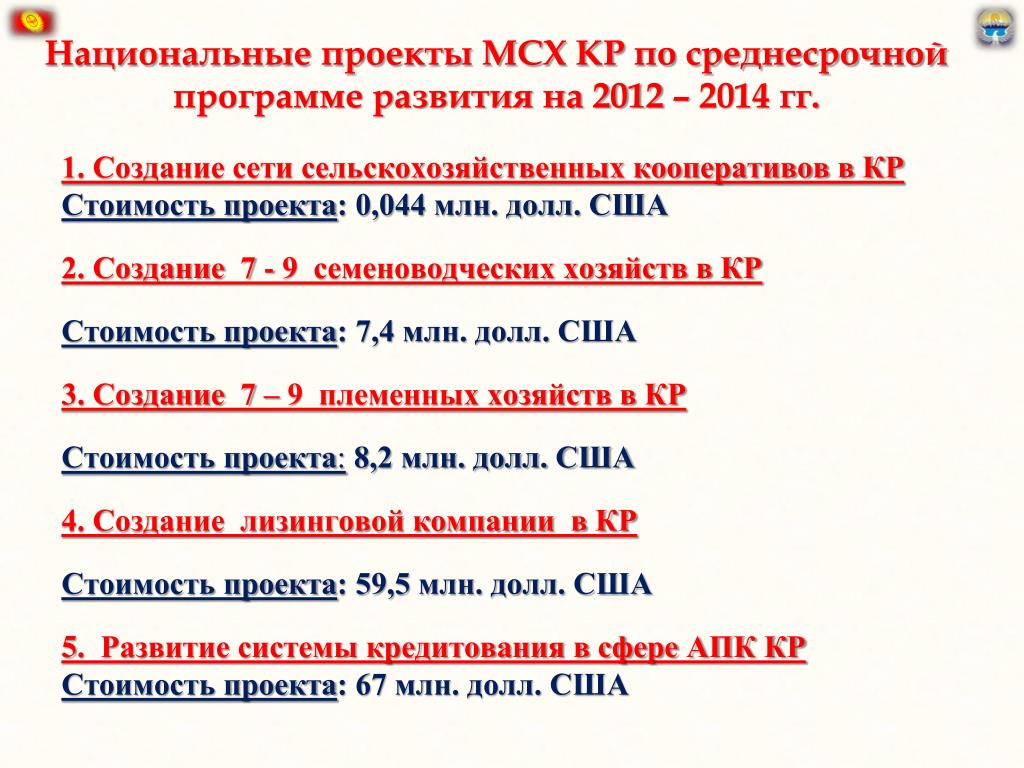 Национальные проекты МСХ КР по среднесрочной программе развития на 2012 – 2014 гг.

1. Создание сети сельскохозяйственных кооперативов в КР
Стоимость проекта: 0,044 млн. долл. США

2. Создание 7 - 9 семеноводческих хозяйств в КР

Стоимость проекта: 7,4 млн. долл. США

3. Создание 7 – 9 племенных хозяйств в КР

Стоимость проекта: 8,2 млн. долл. США

4. Создание лизинговой компании в КР

Стоимость проекта: 59,5 млн. долл. США

5. Развитие системы кредитования в сфере АПК КР
Стоимость проекта: 67 млн. долл. США